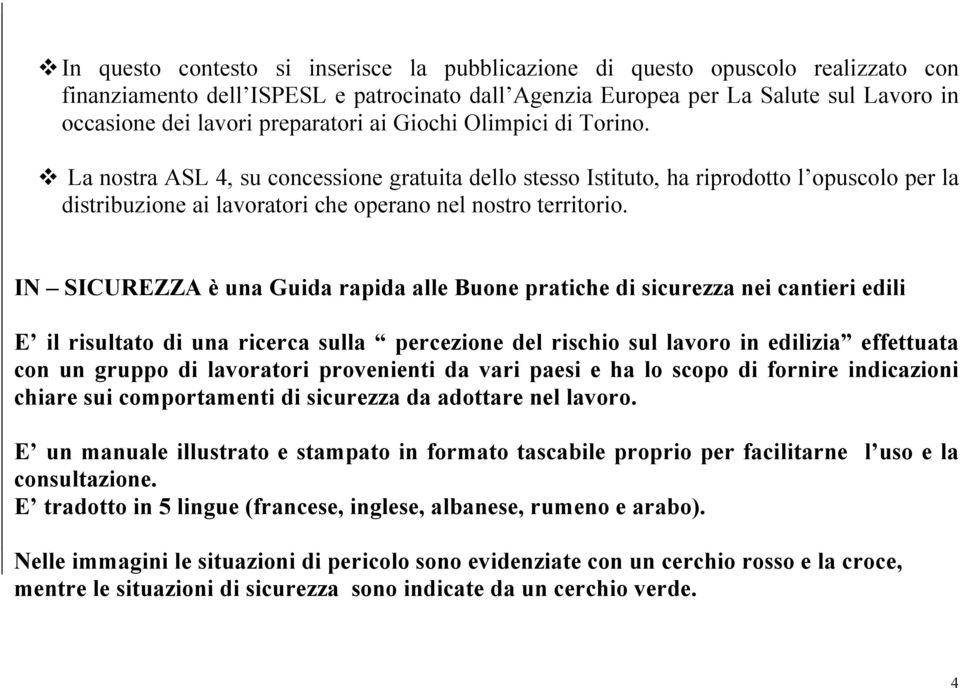 ❖ In questo contesto si inserisce la pubblicazione di questo opuscolo realizzato con finanziamento dell’ISPESL e patrocinato dall’Agenzia Europea per La Salute sul Lavoro in occasione dei lavori preparatori ai Giochi Olimpici di Torino.

❖ La nostra ASL 4, su concessione gratuita dello stesso Istituto, ha riprodotto l’opuscolo per la distribuzione ai lavoratori che operano nel nostro territorio.

IN – SICUREZZA è una Guida rapida alle Buone pratiche di sicurezza nei cantieri edili

E’ il risultato di una ricerca sulla “ percezione del rischio sul lavoro in edilizia” effettuata con un gruppo di lavoratori provenienti da vari paesi e ha lo scopo di fornire indicazioni chiare sui comportamenti di sicurezza da adottare nel lavoro.

E’ un manuale illustrato e stampato in formato tascabile proprio per facilitarne l’uso e la consultazione.
E’ tradotto in 5 lingue (francese, inglese, albanese, rumeno e arabo).

Nelle immagini le situazioni di pericolo sono evidenziate con un cerchio rosso e la croce, mentre le situazioni di sicurezza sono indicate da un cerchio verde.

4